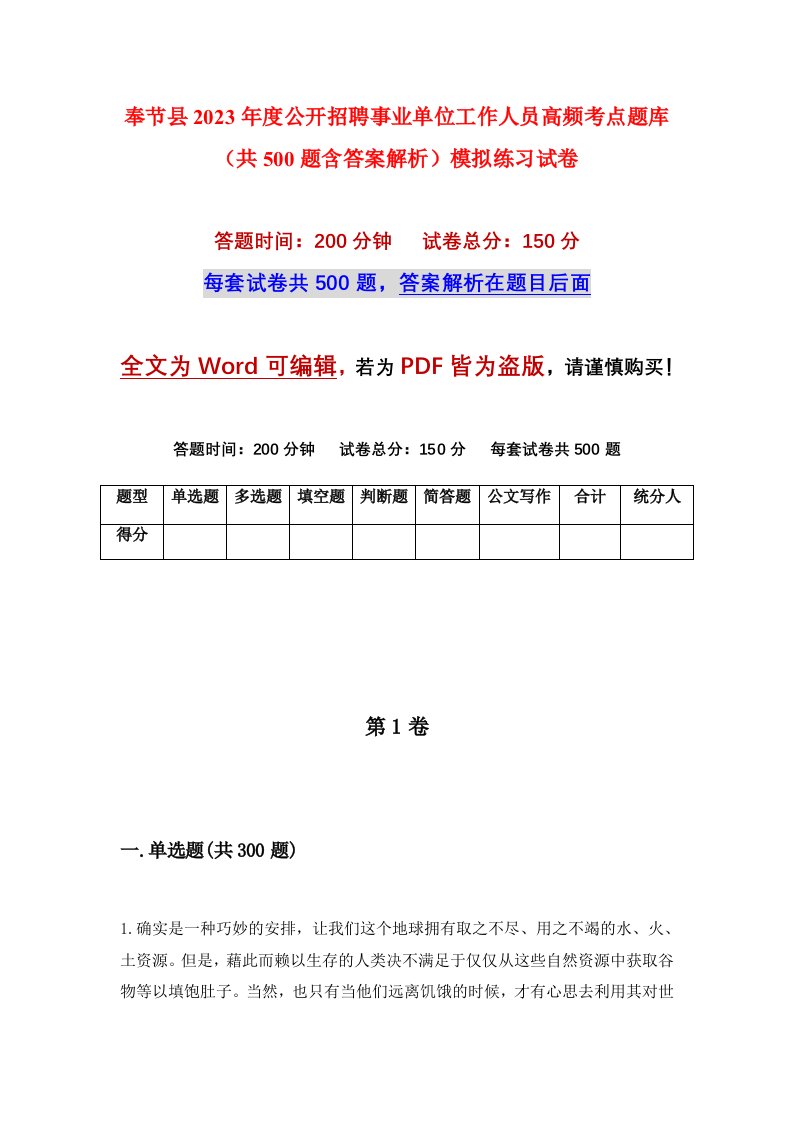 奉节县2023年度公开招聘事业单位工作人员高频考点题库（共500题含答案解析）模拟练习试卷

答题时间：200分钟　试卷总分：150分

每套试卷共500题，答案解析在题目后面

全文为Word可编辑，若为PDF皆为盗版，请谨慎购买！

答题时间：200分钟　试卷总分：150分　每套试卷共500题

| 题型 | 单选题 | 多选题 | 填空题 | 判断题 | 简答题 | 公文写作 | 合计 | 统分人 |
|---|---|---|---|---|---|---|---|---|
| 得分 | | | | | | | | |

第1卷

一.单选题(共300题)

1.确实是一种巧妙的安排，让我们这个地球拥有取之不尽、用之不竭的水、火、土资源。但是，藉此而赖以生存的人类决不满足于仅仅从这些自然资源中获取谷物等以填饱肚子。当然，也只有当他们远离饥饿的时候，才有心思去利用其对世